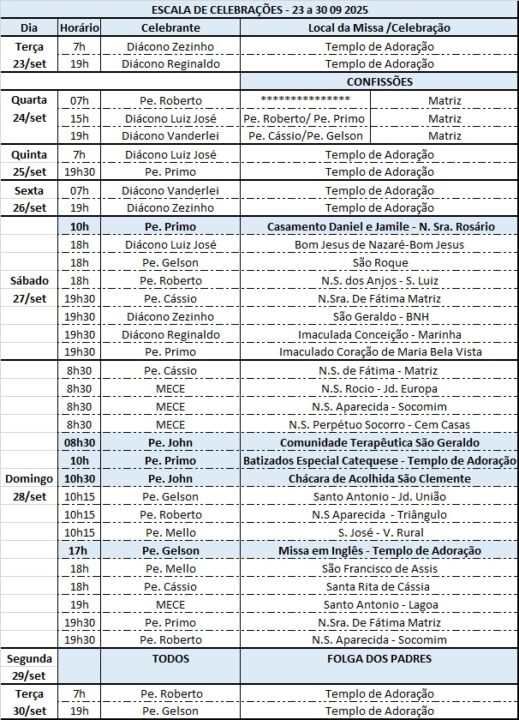 ESCALA DE CELEBRAÇÕES - 23 a 30 09 2025

| Dia | Horário | Celebrante | Local da Missa /Celebração | |
|---|---|---|---|---|
| Terça 23/set | 7h | Diácono Zezinho | Templo de Adoração | |
| | 19h | Diácono Reginaldo | Templo de Adoração | |
| | | | CONFISSÕES | |
| Quarta 24/set | 07h | Pe. Roberto | *************** | Matriz |
| | 15h | Diácono Luiz José | Pe. Roberto/ Pe. Primo | Matriz |
| | 19h | Diácono Vanderlei | Pe. Cássio/Pe. Gelson | Matriz |
| Quinta 25/set | 7h | Diácono Luiz José | Templo de Adoração | |
| | 19h30 | Pe. Primo | Templo de Adoração | |
| Sexta 26/set | 07h | Diácono Vanderlei | Templo de Adoração | |
| | 19h | Diácono Zezinho | Templo de Adoração | |
| Sábado 27/set | 10h | Pe. Primo | Casamento Daniel e Jamile - N. Sra. Rosário | |
| | 18h | Diácono Luiz José | Bom Jesus de Nazaré-Bom Jesus | |
| | 18h | Pe. Gelson | São Roque | |
| | 18h | Pe. Roberto | N.S. dos Anjos - S. Luiz | |
| | 19h30 | Pe. Cássio | N.Sra. De Fátima Matriz | |
| | 19h30 | Diácono Zezinho | São Geraldo - BNH | |
| | 19h30 | Diácono Reginaldo | Imaculada Conceição - Marinha | |
| | 19h30 | Pe. Primo | Imaculado Coração de Maria Bela Vista | |
| Domingo 28/set | 8h30 | Pe. Cássio | N.S. de Fátima - Matriz | |
| | 8h30 | MECE | N.S. Rocio - Jd. Europa | |
| | 8h30 | MECE | N.S. Aparecida - Socomim | |
| | 8h30 | MECE | N.S. Perpétuo Socorro - Cem Casas | |
| | 08h30 | Pe. John | Comunidade Terapêutica São Geraldo | |
| | 10h | Pe. Primo | Batizados Especial Catequese - Templo de Adoração | |
| | 10h30 | Pe. John | Chácara de Acolhida São Clemente | |
| | 10h15 | Pe. Gelson | Santo Antonio - Jd. União | |
| | 10h15 | Pe. Roberto | N.S Aparecida - Triângulo | |
| | 10h15 | Pe. Mello | S. José - V. Rural | |
| | 17h | Pe. Gelson | Missa em Inglês - Templo de Adoração | |
| | 18h | Pe. Mello | São Francisco de Assis | |
| | 18h | Pe. Cássio | Santa Rita de Cássia | |
| | 19h | MECE | Santo Antonio - Lagoa | |
| | 19h30 | Pe. Primo | N.Sra. De Fátima Matriz | |
| | 19h30 | Pe. Roberto | N.S. Aparecida - Socomim | |
| Segunda 29/set | | TODOS | FOLGA DOS PADRES | |
| Terça 30/set | 7h | Pe. Roberto | Templo de Adoração | |
| | 19h | Pe. Gelson | Templo de Adoração | |